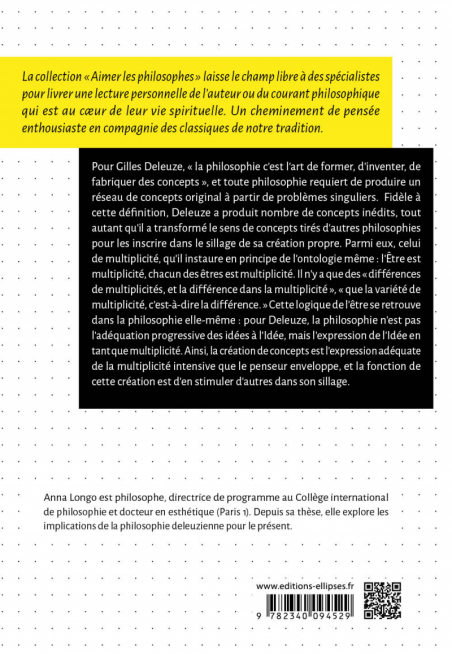 La collection « Aimer les philosophes » laisse le champ libre à des spécialistes pour livrer une lecture personnelle de l'auteur ou du courant philosophique qui est au cœur de leur vie spirituelle. Un cheminement de pensée enthousiaste en compagnie des classiques de notre tradition.

Pour Gilles Deleuze, « la philosophie c'est l'art de former, d'inventer, de fabriquer des concepts », et toute philosophie requiert de produire un réseau de concepts original à partir de problèmes singuliers. Fidèle à cette définition, Deleuze a produit nombre de concepts inédits, tout autant qu'il a transformé le sens de concepts tirés d'autres philosophies pour les inscrire dans le sillage de sa création propre. Parmi eux, celui de multiplicité, qu'il instaure en principe de l'ontologie même : l'Être est multiplicité, chacun des êtres est multiplicité. Il n'y a que des « différences de multiplicités, et la différence dans la multiplicité », « que la variété de multiplicité, c'est-à-dire la différence. » Cette logique de l'être se retrouve dans la philosophie elle-même : pour Deleuze, la philosophie n'est pas l'adéquation progressive des idées à l'Idée, mais l'expression de l'Idée en tant que multiplicité. Ainsi, la création de concepts est l'expression adéquate de la multiplicité intensive que le penseur enveloppe, et la fonction de cette création est d'en stimuler d'autres dans son sillage.

Anna Longo est philosophe, directrice de programme au Collège international de philosophie et docteur en esthétique (Paris 1). Depuis sa thèse, elle explore les implications de la philosophie deleuzienne pour le présent.

www.editions-ellipses.fr

9 782340 094529